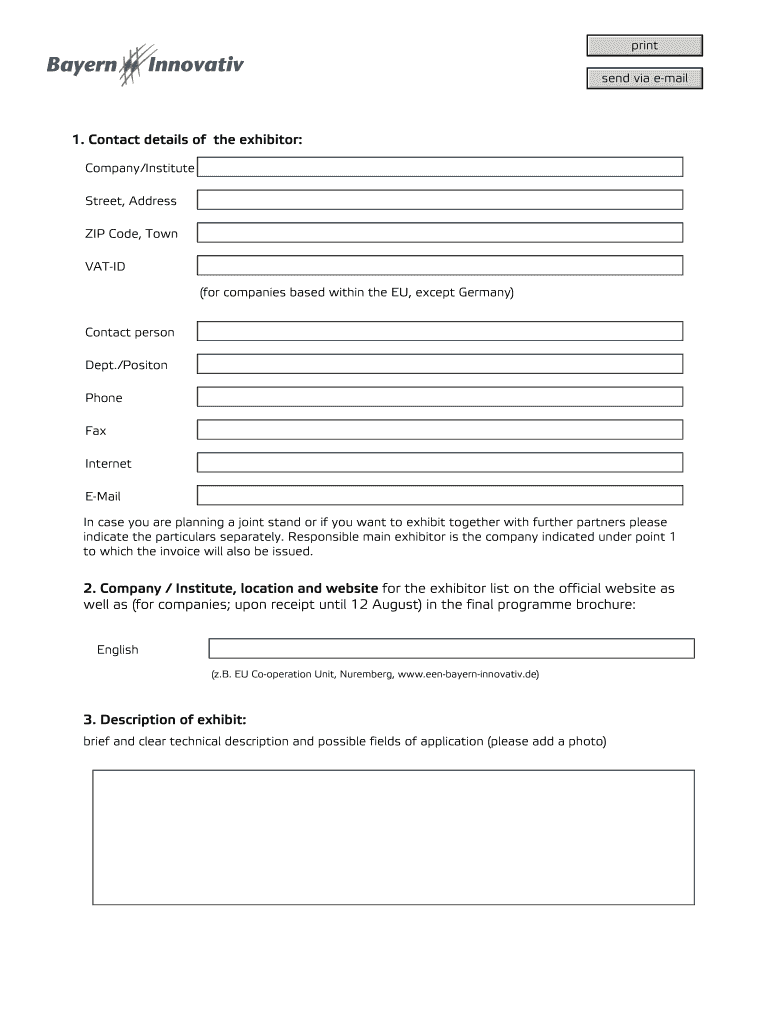 Bayern Innovativ

print

send via e-mail

1. Contact details of the exhibitor:

Company/Institute

Street, Address

ZIP Code, Town

VAT-ID

(for companies based within the EU, except Germany)

Contact person

Dept./Positon

Phone

Fax

Internet

E-Mail

In case you are planning a joint stand or if you want to exhibit together with further partners please indicate the particulars separately. Responsible main exhibitor is the company indicated under point 1 to which the invoice will also be issued.

2. Company / Institute, location and website for the exhibitor list on the official website as well as (for companies; upon receipt until 12 August) in the final programme brochure:

English

(z.B. EU Co-operation Unit, Nuremberg, www.een-bayern-innovativ.de)

3. Description of exhibit:

brief and clear technical description and possible fields of application (please add a photo)